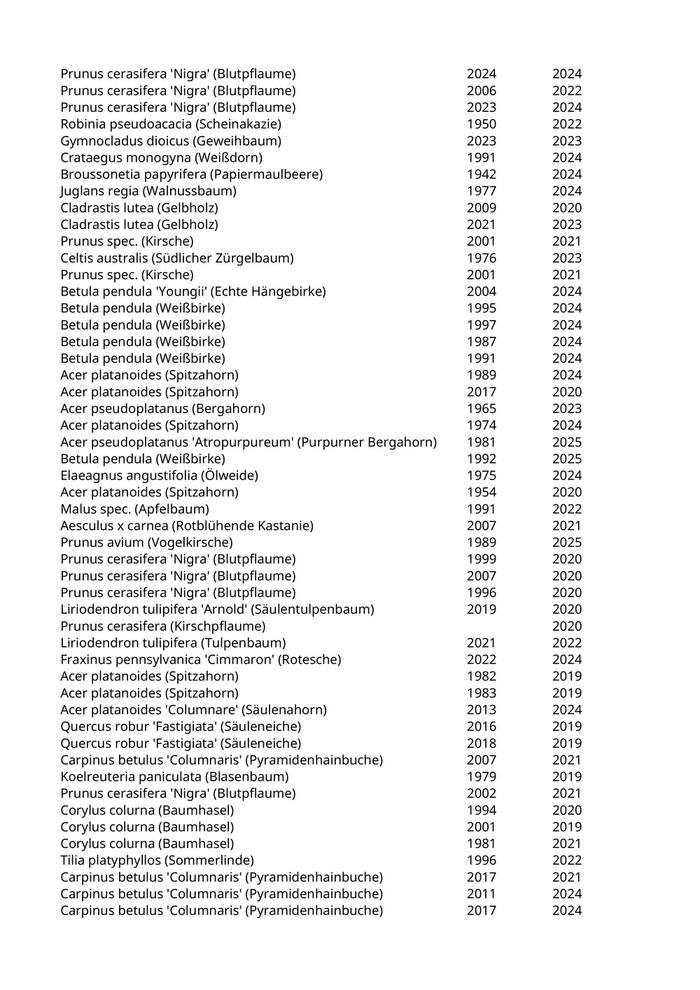 | | | |
|---|---|---|
| Prunus cerasifera 'Nigra' (Blutpflaume) | 2024 | 2024 |
| Prunus cerasifera 'Nigra' (Blutpflaume) | 2006 | 2022 |
| Prunus cerasifera 'Nigra' (Blutpflaume) | 2023 | 2024 |
| Robinia pseudoacacia (Scheinakazie) | 1950 | 2022 |
| Gymnocladus dioicus (Geweihbaum) | 2023 | 2023 |
| Crataegus monogyna (Weißdorn) | 1991 | 2024 |
| Broussonetia papyrifera (Papiermaulbeere) | 1942 | 2024 |
| Juglans regia (Walnussbaum) | 1977 | 2024 |
| Cladrastis lutea (Gelbholz) | 2009 | 2020 |
| Cladrastis lutea (Gelbholz) | 2021 | 2023 |
| Prunus spec. (Kirsche) | 2001 | 2021 |
| Celtis australis (Südlicher Zürgelbaum) | 1976 | 2023 |
| Prunus spec. (Kirsche) | 2001 | 2021 |
| Betula pendula 'Youngii' (Echte Hängebirke) | 2004 | 2024 |
| Betula pendula (Weißbirke) | 1995 | 2024 |
| Betula pendula (Weißbirke) | 1997 | 2024 |
| Betula pendula (Weißbirke) | 1987 | 2024 |
| Betula pendula (Weißbirke) | 1991 | 2024 |
| Acer platanoides (Spitzahorn) | 1989 | 2024 |
| Acer platanoides (Spitzahorn) | 2017 | 2020 |
| Acer pseudoplatanus (Bergahorn) | 1965 | 2023 |
| Acer platanoides (Spitzahorn) | 1974 | 2024 |
| Acer pseudoplatanus 'Atropurpureum' (Purpurner Bergahorn) | 1981 | 2025 |
| Betula pendula (Weißbirke) | 1992 | 2025 |
| Elaeagnus angustifolia (Ölweide) | 1975 | 2024 |
| Acer platanoides (Spitzahorn) | 1954 | 2020 |
| Malus spec. (Apfelbaum) | 1991 | 2022 |
| Aesculus x carnea (Rotblühende Kastanie) | 2007 | 2021 |
| Prunus avium (Vogelkirsche) | 1989 | 2025 |
| Prunus cerasifera 'Nigra' (Blutpflaume) | 1999 | 2020 |
| Prunus cerasifera 'Nigra' (Blutpflaume) | 2007 | 2020 |
| Prunus cerasifera 'Nigra' (Blutpflaume) | 1996 | 2020 |
| Liriodendron tulipifera 'Arnold' (Säulentulpenbaum) | 2019 | 2020 |
| Prunus cerasifera (Kirschpflaume) | | 2020 |
| Liriodendron tulipifera (Tulpenbaum) | 2021 | 2022 |
| Fraxinus pennsylvanica 'Cimmaron' (Rotesche) | 2022 | 2024 |
| Acer platanoides (Spitzahorn) | 1982 | 2019 |
| Acer platanoides (Spitzahorn) | 1983 | 2019 |
| Acer platanoides 'Columnare' (Säulenahorn) | 2013 | 2024 |
| Quercus robur 'Fastigiata' (Säuleneiche) | 2016 | 2019 |
| Quercus robur 'Fastigiata' (Säuleneiche) | 2018 | 2019 |
| Carpinus betulus 'Columnaris' (Pyramidenhainbuche) | 2007 | 2021 |
| Koelreuteria paniculata (Blasenbaum) | 1979 | 2019 |
| Prunus cerasifera 'Nigra' (Blutpflaume) | 2002 | 2021 |
| Corylus colurna (Baumhasel) | 1994 | 2020 |
| Corylus colurna (Baumhasel) | 2001 | 2019 |
| Corylus colurna (Baumhasel) | 1981 | 2021 |
| Tilia platyphyllos (Sommerlinde) | 1996 | 2022 |
| Carpinus betulus 'Columnaris' (Pyramidenhainbuche) | 2017 | 2021 |
| Carpinus betulus 'Columnaris' (Pyramidenhainbuche) | 2011 | 2024 |
| Carpinus betulus 'Columnaris' (Pyramidenhainbuche) | 2017 | 2024 |